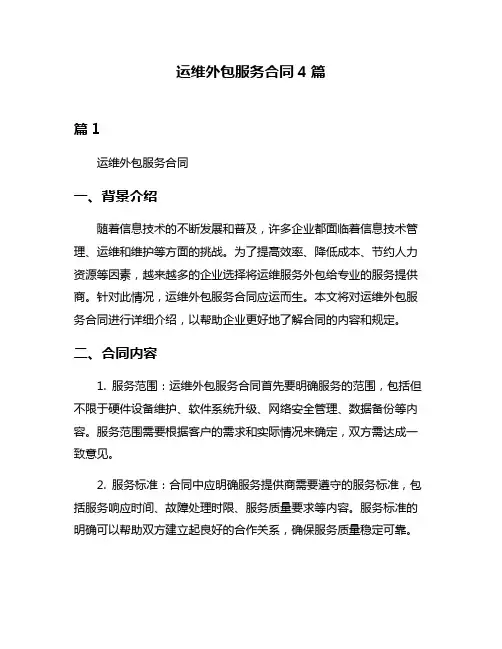 运维外包服务合同 4 篇

篇 1

运维外包服务合同

一、背景介绍

随着信息技术的不断发展和普及，许多企业都面临着信息技术管理、运维和维护等方面的挑战。为了提高效率、降低成本、节约人力资源等因素，越来越多的企业选择将运维服务外包给专业的服务提供商。针对此情况，运维外包服务合同应运而生。本文将对运维外包服务合同进行详细介绍，以帮助企业更好地了解合同的内容和规定。

二、合同内容

1. 服务范围：运维外包服务合同首先要明确服务的范围，包括但不限于硬件设备维护、软件系统升级、网络安全管理、数据备份等内容。服务范围需要根据客户的需求和实际情况来确定，双方需达成一致意见。

2. 服务标准：合同中应明确服务提供商需要遵守的服务标准，包括服务响应时间、故障处理时限、服务质量要求等内容。服务标准的明确可以帮助双方建立起良好的合作关系，确保服务质量稳定可靠。